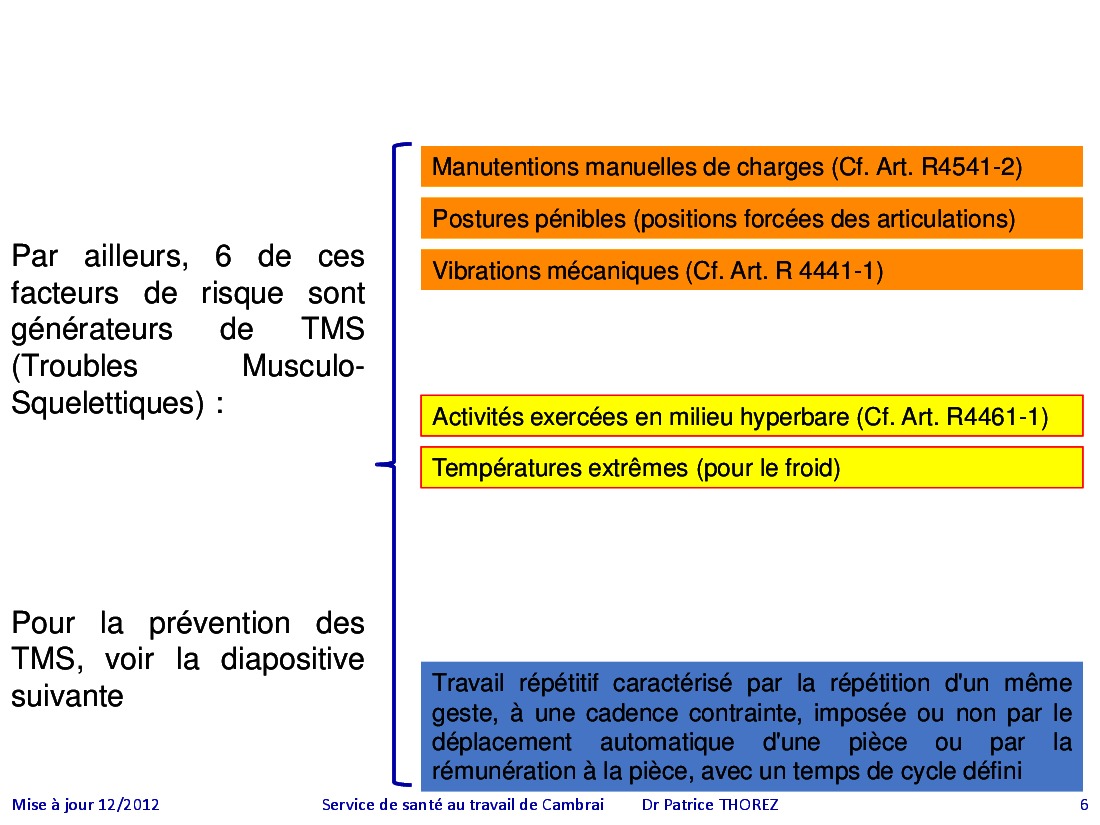 Par ailleurs, 6 de ces facteurs de risque sont générateurs de TMS (Troubles Musculo-Squelettiques) :

Pour la prévention des TMS, voir la diapositive suivante

Manutentions manuelles de charges (Cf. Art. R4541-2)

Postures pénibles (positions forcées des articulations)

Vibrations mécaniques (Cf. Art. R 4441-1)

Activités exercées en milieu hyperbare (Cf. Art. R4461-1)

Températures extrêmes (pour le froid)

Travail répétitif caractérisé par la répétition d'un même geste, à une cadence contrainte, imposée ou non par le déplacement automatique d'une pièce ou par la rémunération à la pièce, avec un temps de cycle défini

Mise à jour 12/2012 Service de santé au travail de Cambrai Dr Patrice THOREZ 6